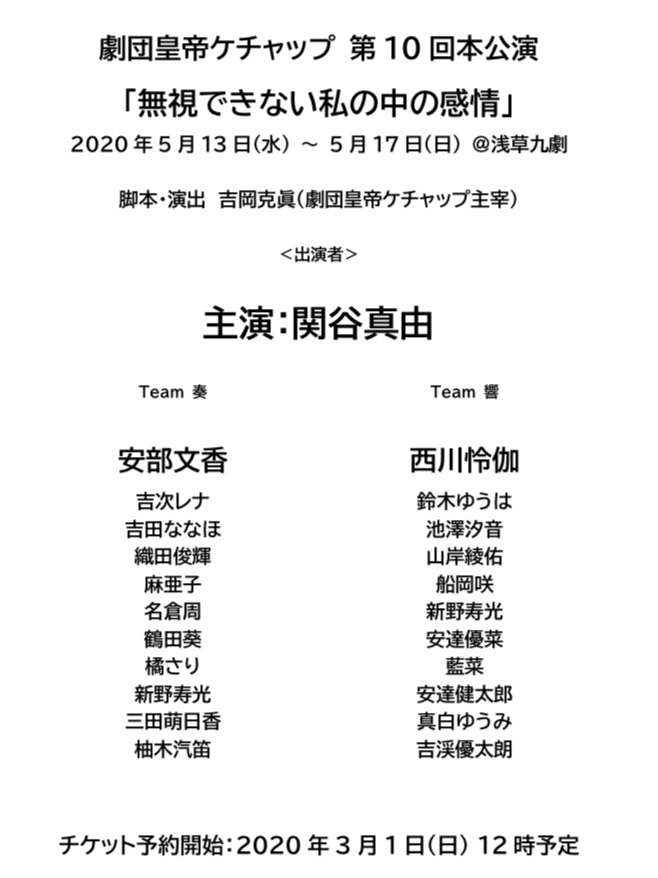 劇団皇帝ケチャップ 第10回本公演

「無視できない私の中の感情」

2020年5月13日(水) ～ 5月17日(日) @浅草九劇

脚本・演出 吉岡克眞(劇団皇帝ケチャップ主宰)

<出演者>

主演:関谷真由

Team 奏

安部文香

吉次レナ
吉田ななほ
織田俊輝
麻亜子
名倉周
鶴田葵
橘さり
新野寿光
三田萌日香
柚木汽笛

Team 響

西川怜伽

鈴木ゆうは
池澤汐音
山岸綾佑
船岡咲
新野寿光
安達優菜
藍菜
安達健太郎
真白ゆうみ
吉渓優太朗

チケット予約開始:2020年3月1日(日) 12時予定